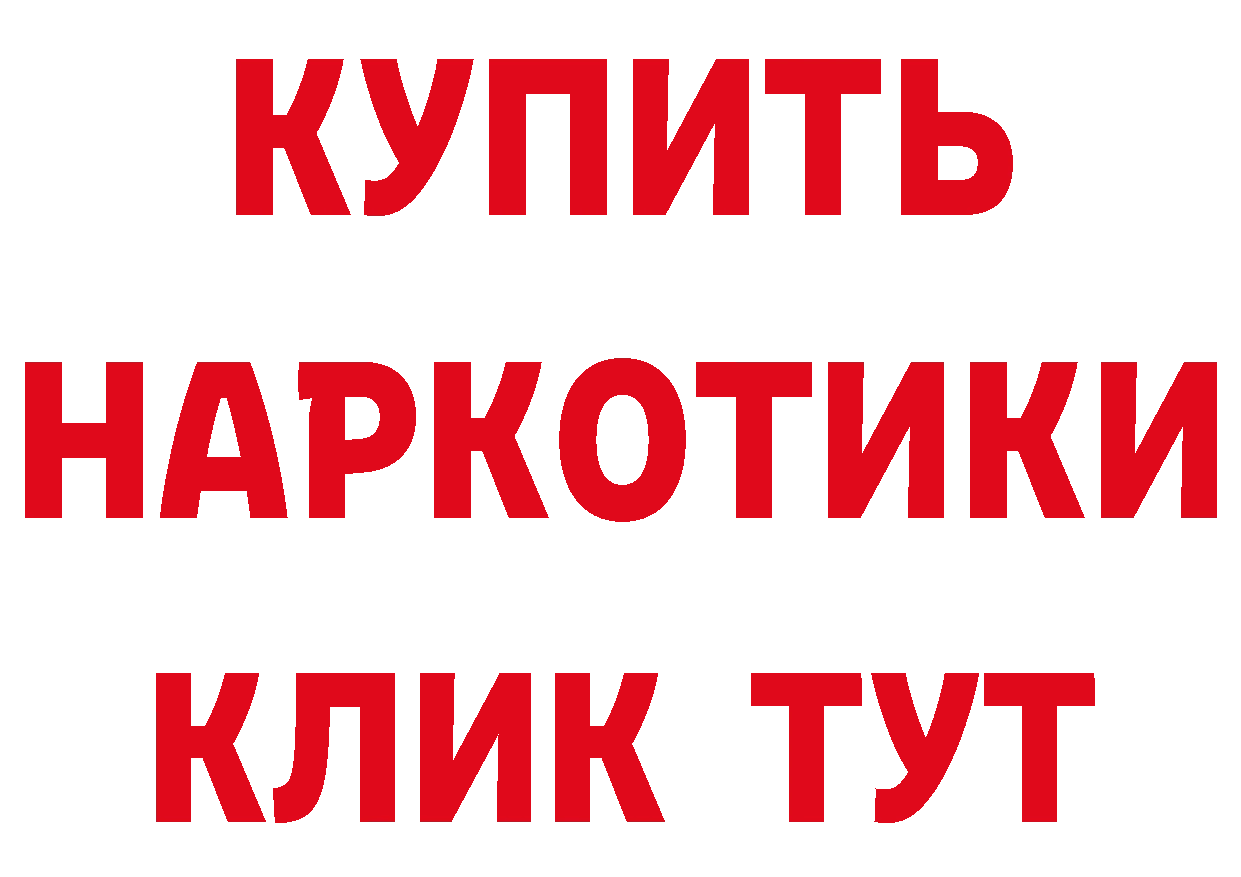 КУПИТЬ
НАРКОТИКИ
КЛИК ТУТ